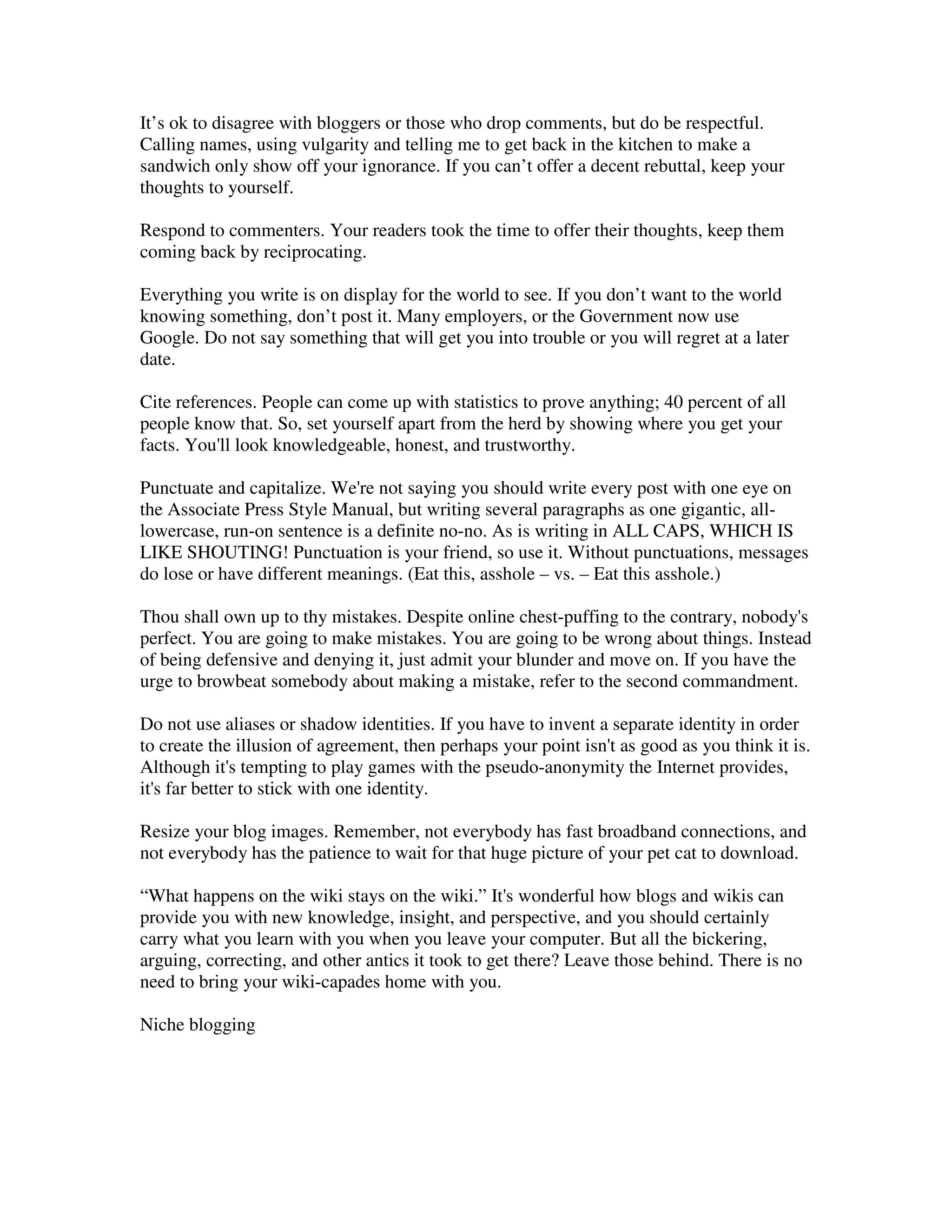 It’s ok to disagree with bloggers or those who drop comments, but do be respectful. Calling names, using vulgarity and telling me to get back in the kitchen to make a sandwich only show off your ignorance. If you can’t offer a decent rebuttal, keep your thoughts to yourself.

Respond to commenters. Your readers took the time to offer their thoughts, keep them coming back by reciprocating.

Everything you write is on display for the world to see. If you don’t want to the world knowing something, don’t post it. Many employers, or the Government now use Google. Do not say something that will get you into trouble or you will regret at a later date.

Cite references. People can come up with statistics to prove anything; 40 percent of all people know that. So, set yourself apart from the herd by showing where you get your facts. You'll look knowledgeable, honest, and trustworthy.

Punctuate and capitalize. We're not saying you should write every post with one eye on the Associate Press Style Manual, but writing several paragraphs as one gigantic, all-lowercase, run-on sentence is a definite no-no. As is writing in ALL CAPS, WHICH IS LIKE SHOUTING! Punctuation is your friend, so use it. Without punctuations, messages do lose or have different meanings. (Eat this, asshole – vs. – Eat this asshole.)

Thou shall own up to thy mistakes. Despite online chest-puffing to the contrary, nobody's perfect. You are going to make mistakes. You are going to be wrong about things. Instead of being defensive and denying it, just admit your blunder and move on. If you have the urge to browbeat somebody about making a mistake, refer to the second commandment.

Do not use aliases or shadow identities. If you have to invent a separate identity in order to create the illusion of agreement, then perhaps your point isn't as good as you think it is. Although it's tempting to play games with the pseudo-anonymity the Internet provides, it's far better to stick with one identity.

Resize your blog images. Remember, not everybody has fast broadband connections, and not everybody has the patience to wait for that huge picture of your pet cat to download.

“What happens on the wiki stays on the wiki.” It's wonderful how blogs and wikis can provide you with new knowledge, insight, and perspective, and you should certainly carry what you learn with you when you leave your computer. But all the bickering, arguing, correcting, and other antics it took to get there? Leave those behind. There is no need to bring your wiki-capades home with you.

Niche blogging